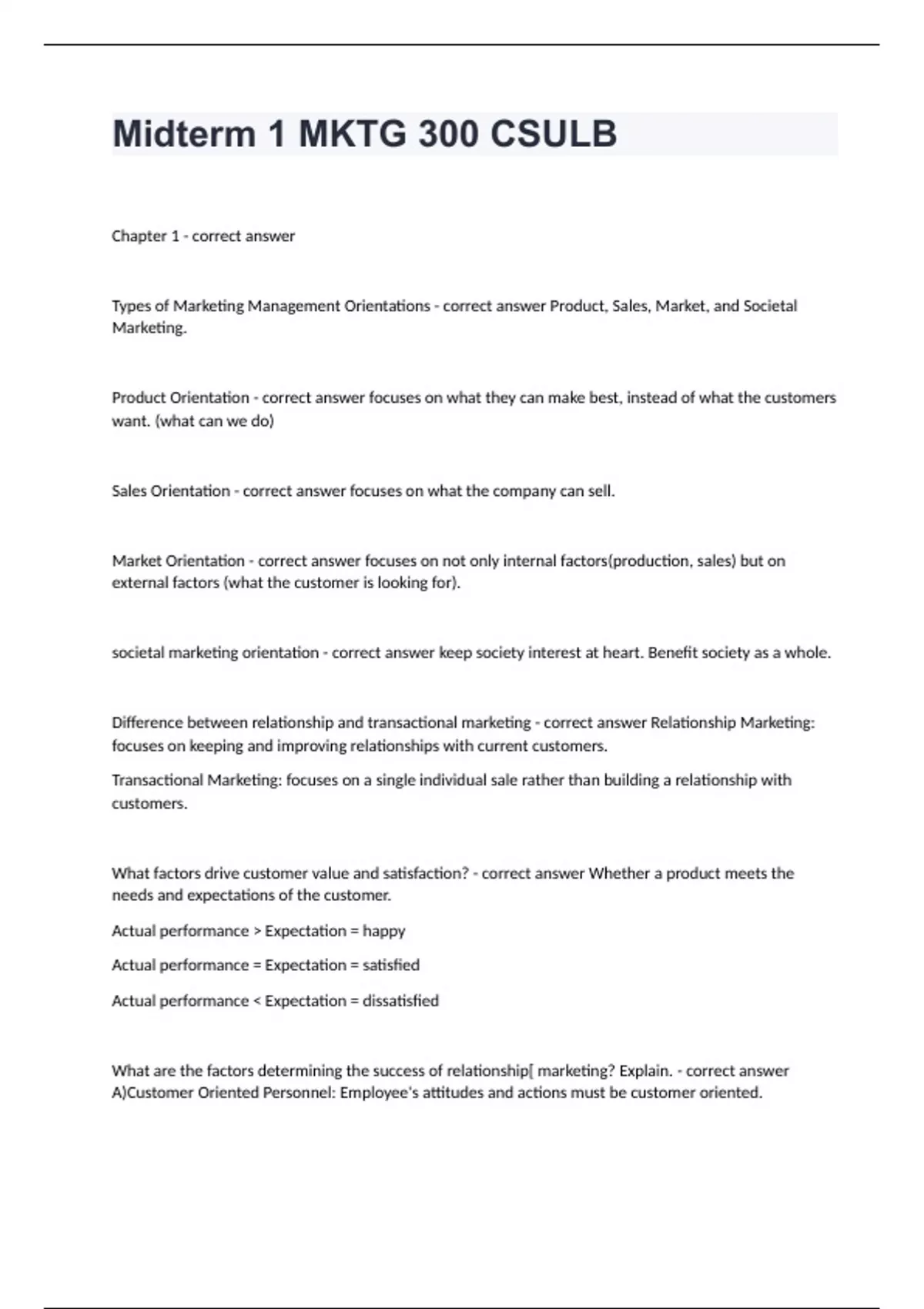 Midterm 1 MKTG 300 CSULB

Chapter 1 - correct answer

Types of Marketing Management Orientations - correct answer Product, Sales, Market, and Societal Marketing.

Product Orientation - correct answer focuses on what they can make best, instead of what the customers want. (what can we do)

Sales Orientation - correct answer focuses on what the company can sell.

Market Orientation - correct answer focuses on not only internal factors(production, sales) but on external factors (what the customer is looking for).

societal marketing orientation - correct answer keep society interest at heart. Benefit society as a whole.

Difference between relationship and transactional marketing - correct answer Relationship Marketing: focuses on keeping and improving relationships with current customers.

Transactional Marketing: focuses on a single individual sale rather than building a relationship with customers.

What factors drive customer value and satisfaction? - correct answer Whether a product meets the needs and expectations of the customer.

Actual performance > Expectation = happy

Actual performance = Expectation = satisfied

Actual performance < Expectation = dissatisfied

What are the factors determining the success of relationship[ marketing? Explain. - correct answer A)Customer Oriented Personnel: Employee's attitudes and actions must be customer oriented.